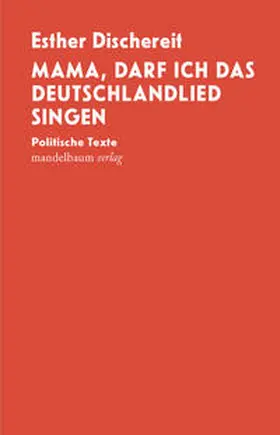 Esther Dischereit

MAMA, DARF ICH DAS DEUTSCHLANDLIED SINGEN

Politische Texte

mandelbaum verlag